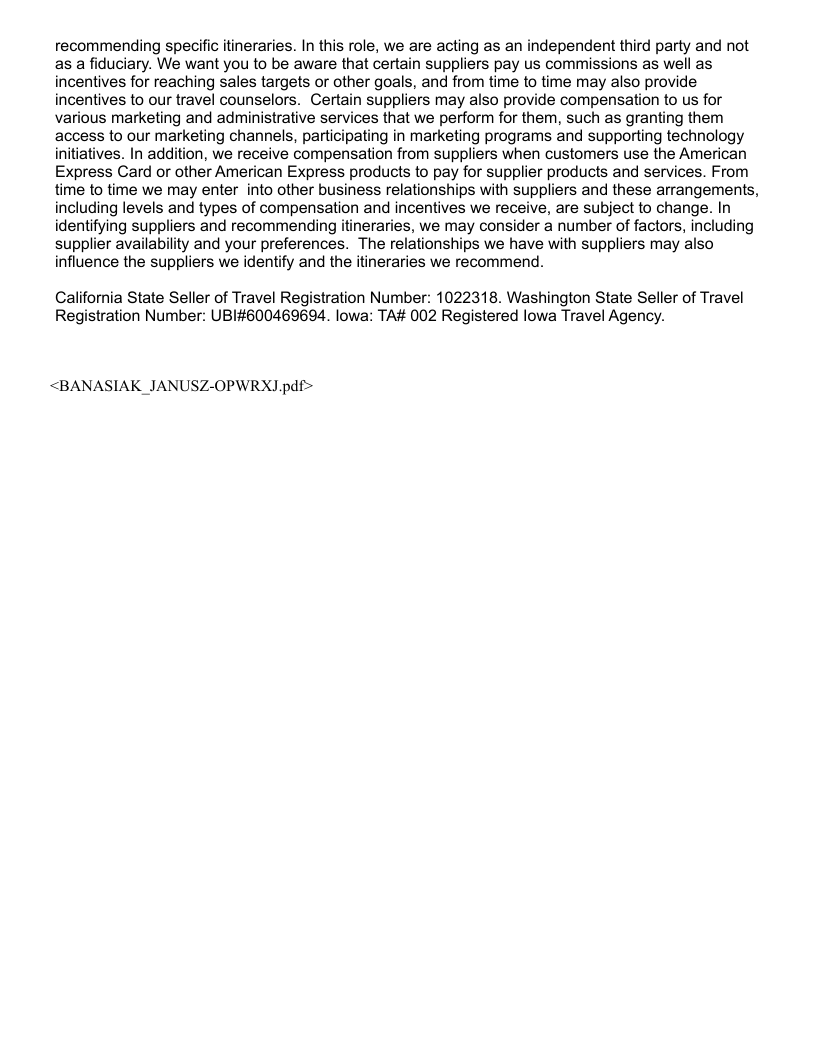 recommending specific itineraries. In this role, we are acting as an independent third party and not as a fiduciary. We want you to be aware that certain suppliers pay us commissions as well as incentives for reaching sales targets or other goals, and from time to time may also provide incentives to our travel counselors.  Certain suppliers may also provide compensation to us for various marketing and administrative services that we perform for them, such as granting them access to our marketing channels, participating in marketing programs and supporting technology initiatives. In addition, we receive compensation from suppliers when customers use the American Express Card or other American Express products to pay for supplier products and services. From time to time we may enter  into other business relationships with suppliers and these arrangements, including levels and types of compensation and incentives we receive, are subject to change. In identifying suppliers and recommending itineraries, we may consider a number of factors, including supplier availability and your preferences.  The relationships we have with suppliers may also influence the suppliers we identify and the itineraries we recommend.

California State Seller of Travel Registration Number: 1022318. Washington State Seller of Travel Registration Number: UBI#600469694. Iowa: TA# 002 Registered Iowa Travel Agency.

<BANASIAK_JANUSZ-OPWRXJ.pdf>